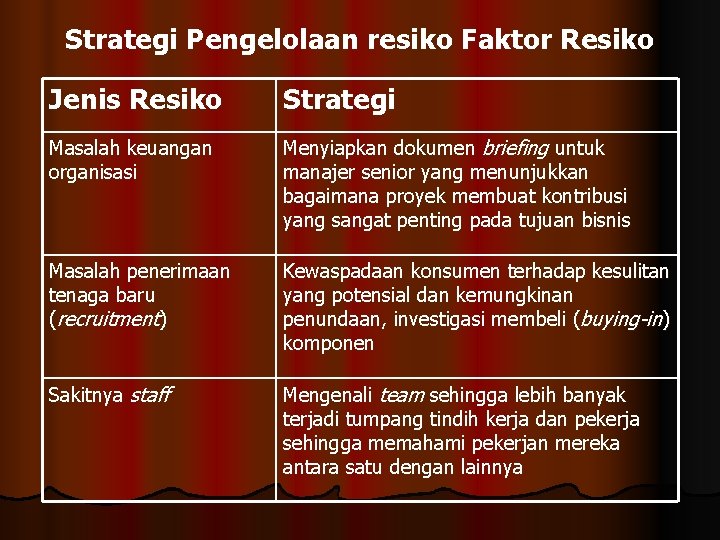 Strategi Pengelolaan resiko Faktor Resiko

| Jenis Resiko | Strategi |
|---|---|
| Masalah keuangan organisasi | Menyiapkan dokumen briefing untuk manajer senior yang menunjukkan bagaimana proyek membuat kontribusi yang sangat penting pada tujuan bisnis |
| Masalah penerimaan tenaga baru (recruitment) | Kewaspadaan konsumen terhadap kesulitan yang potensial dan kemungkinan penundaan, investigasi membeli (buying-in) komponen |
| Sakitnya staff | Mengenali team sehingga lebih banyak terjadi tumpang tindih kerja dan pekerja sehingga memahami pekerjan mereka antara satu dengan lainnya |